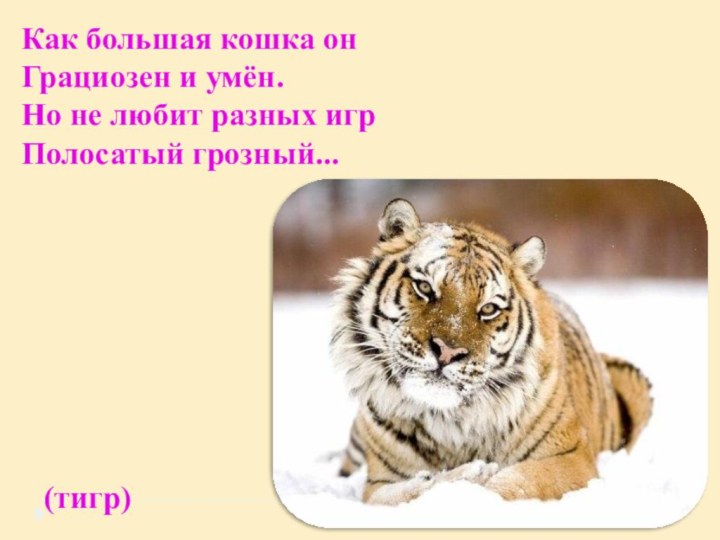 Как большая кошка он
Грациозен и умён.
Но не любит разных игр
Полосатый грозный...

(тигр)